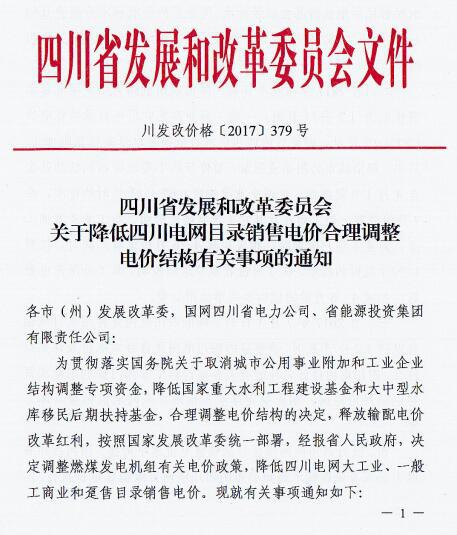 四川省发展和改革委员会文件

川发改价格〔2017〕379号

四川省发展和改革委员会
关于降低四川电网目录销售电价合理调整
电价结构有关事项的通知

各市（州）发展改革委，国网四川省电力公司、省能源投资集团有限责任公司：

为贯彻落实国务院关于取消城市公用事业附加和工业企业结构调整专项资金，降低国家重大水利工程建设基金和大中型水库移民后期扶持基金，合理调整电价结构的决定，释放输配电价改革红利，按照国家发展改革委统一部署，经报省人民政府，决定调整燃煤发电机组有关电价政策，降低四川电网大工业、一般工商业和趸售目录销售电价。现就有关事项通知如下：

— 1 —